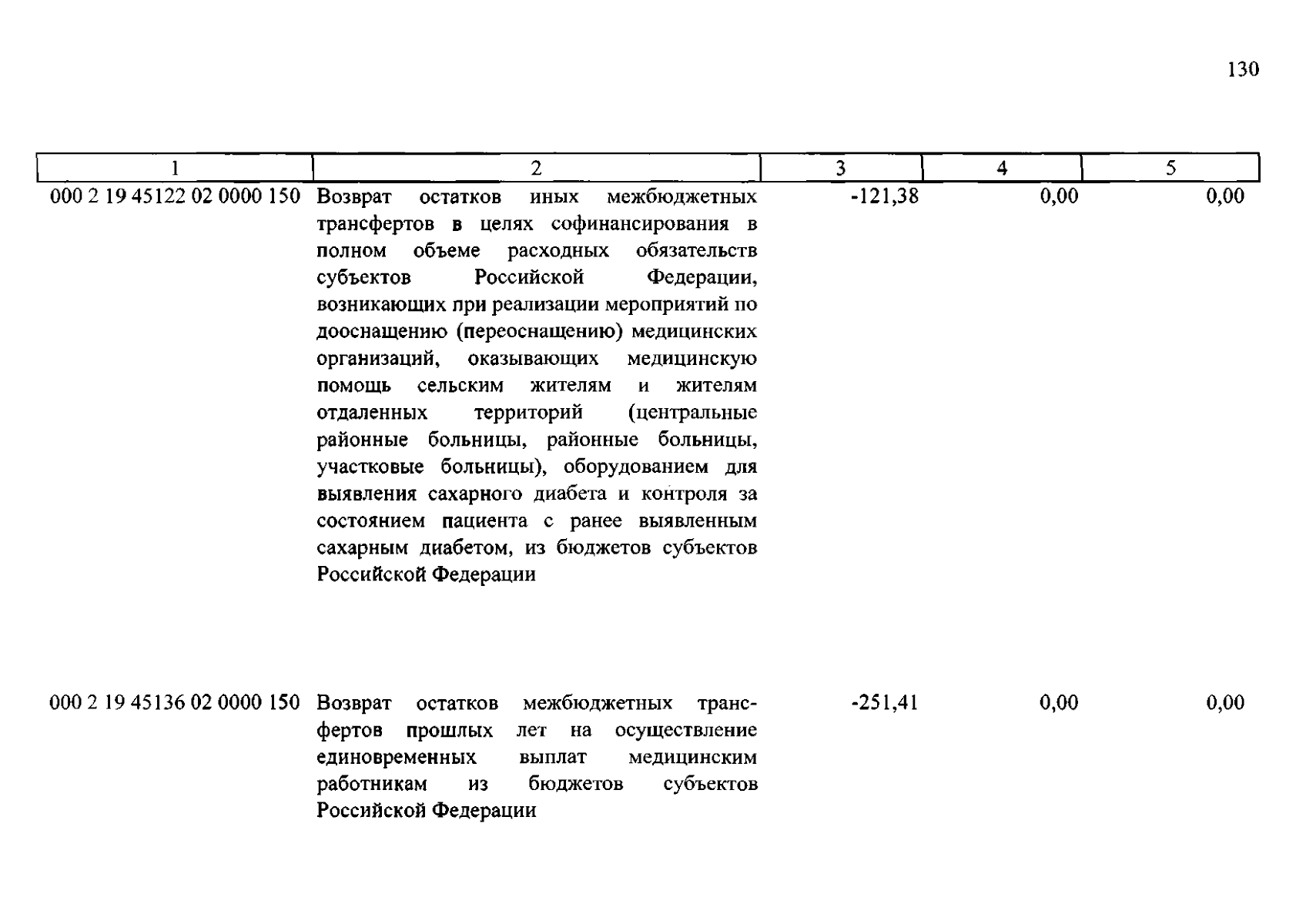 130

| 1 | 2 | 3 | 4 | 5 |
|---|---|---|---|---|
| 000 2 19 45122 02 0000 150 | Возврат остатков иных межбюджетных трансфертов в целях софинансирования в полном объеме расходных обязательств субъектов Российской Федерации, возникающих при реализации мероприятий по дооснащению (переоснащению) медицинских организаций, оказывающих медицинскую помощь сельским жителям и жителям отдаленных территорий (центральные районные больницы, районные больницы, участковые больницы), оборудованием для выявления сахарного диабета и контроля за состоянием пациента с ранее выявленным сахарным диабетом, из бюджетов субъектов Российской Федерации | -121,38 | 0,00 | 0,00 |
| 000 2 19 45136 02 0000 150 | Возврат остатков межбюджетных трансфертов прошлых лет на осуществление единовременных выплат медицинским работникам из бюджетов субъектов Российской Федерации | -251,41 | 0,00 | 0,00 |